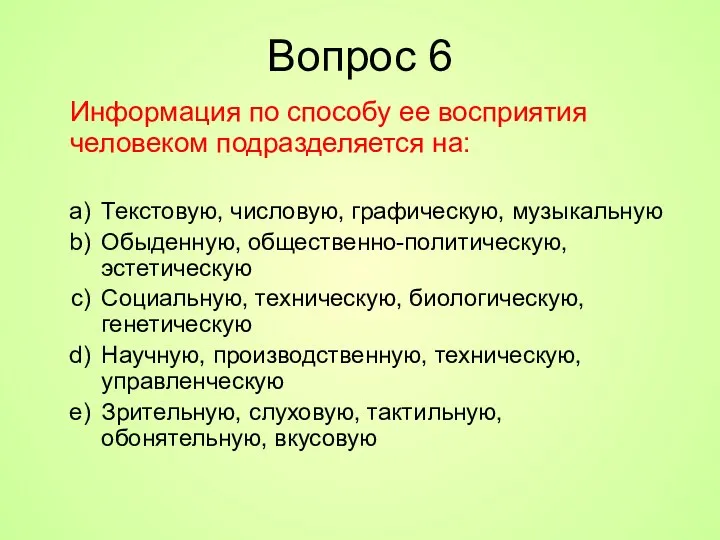 Вопрос 6

Информация по способу ее восприятия человеком подразделяется на:

a) Текстовую, числовую, графическую, музыкальную
b) Обыденную, общественно-политическую, эстетическую
c) Социальную, техническую, биологическую, генетическую
d) Научную, производственную, техническую, управленческую
e) Зрительную, слуховую, тактильную, обонятельную, вкусовую